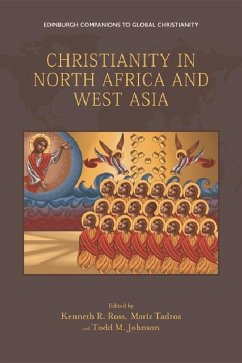 EDINBURGH COMPANIONS TO GLOBAL CHRISTIANITY

CHRISTIANITY IN NORTH AFRICA AND WEST ASIA

Edited by
Kenneth R. Ross, Mariz Tadros and Todd M. Johnson